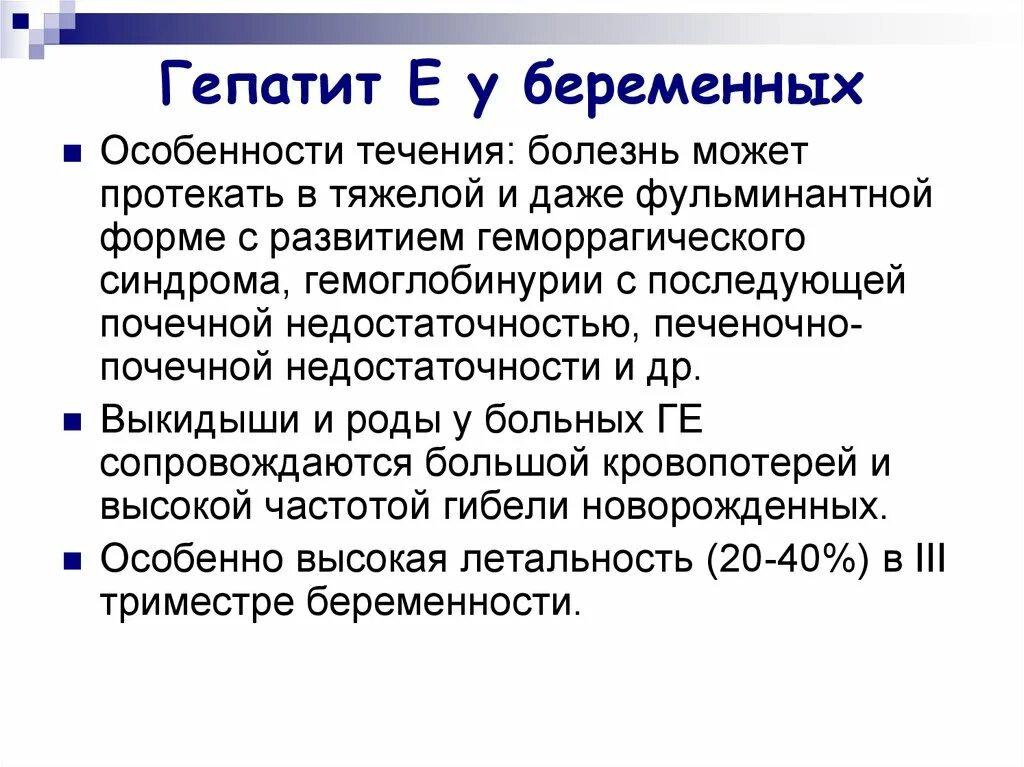 Гепатит Е у беременных

Особенности течения: болезнь может протекать в тяжелой и даже фульминантной форме с развитием геморрагического синдрома, гемоглобинурии с последующей почечной недостаточностью, печеночно-почечной недостаточности и др.

Выкидыши и роды у больных ГЕ сопровождаются большой кровопотерей и высокой частотой гибели новорожденных.

Особенно высокая летальность (20-40%) в III триместре беременности.